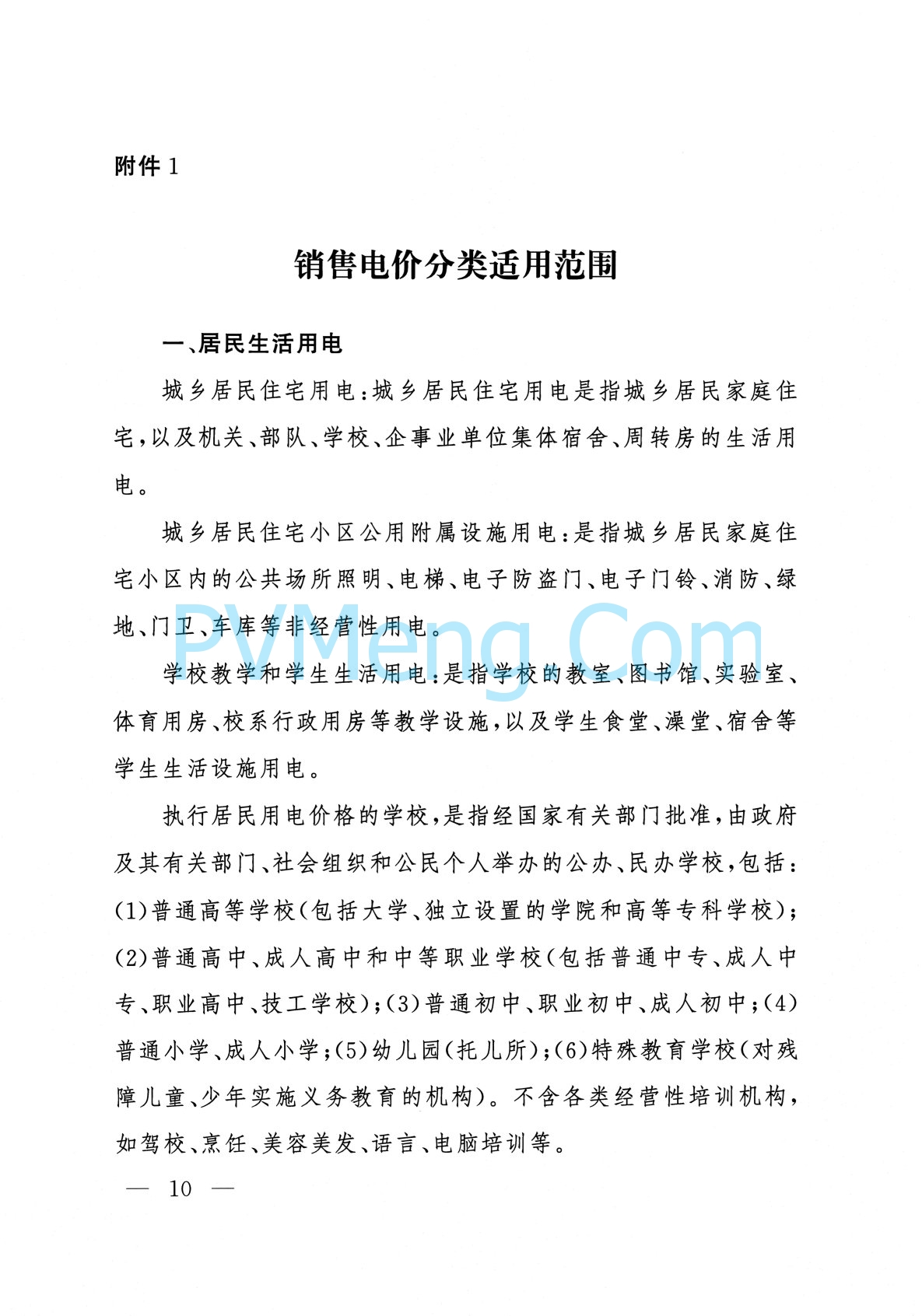 附件 1

销售电价分类适用范围

一、居民生活用电

城乡居民住宅用电：城乡居民住宅用电是指城乡居民家庭住宅，以及机关、部队、学校、企事业单位集体宿舍、周转房的生活用电。

城乡居民住宅小区公用附属设施用电：是指城乡居民家庭住宅小区内的公共场所照明、电梯、电子防盗门、电子门铃、消防、绿地、门卫、车库等非经营性用电。

PVMeng.Com

学校教学和学生生活用电：是指学校的教室、图书馆、实验室、体育用房、校系行政用房等教学设施，以及学生食堂、澡堂、宿舍等学生生活设施用电。

执行居民用电价格的学校，是指经国家有关部门批准，由政府及其有关部门、社会组织和公民个人举办的公办、民办学校，包括：(1)普通高等学校(包括大学、独立设置的学院和高等专科学校)；(2)普通高中、成人高中和中等职业学校(包括普通中专、成人中专、职业高中、技工学校)；(3)普通初中、职业初中、成人初中；(4)普通小学、成人小学；(5)幼儿园(托儿所)；(6)特殊教育学校(对残障儿童、少年实施义务教育的机构)。不含各类经营性培训机构，如驾校、烹饪、美容美发、语言、电脑培训等。

— 10 —